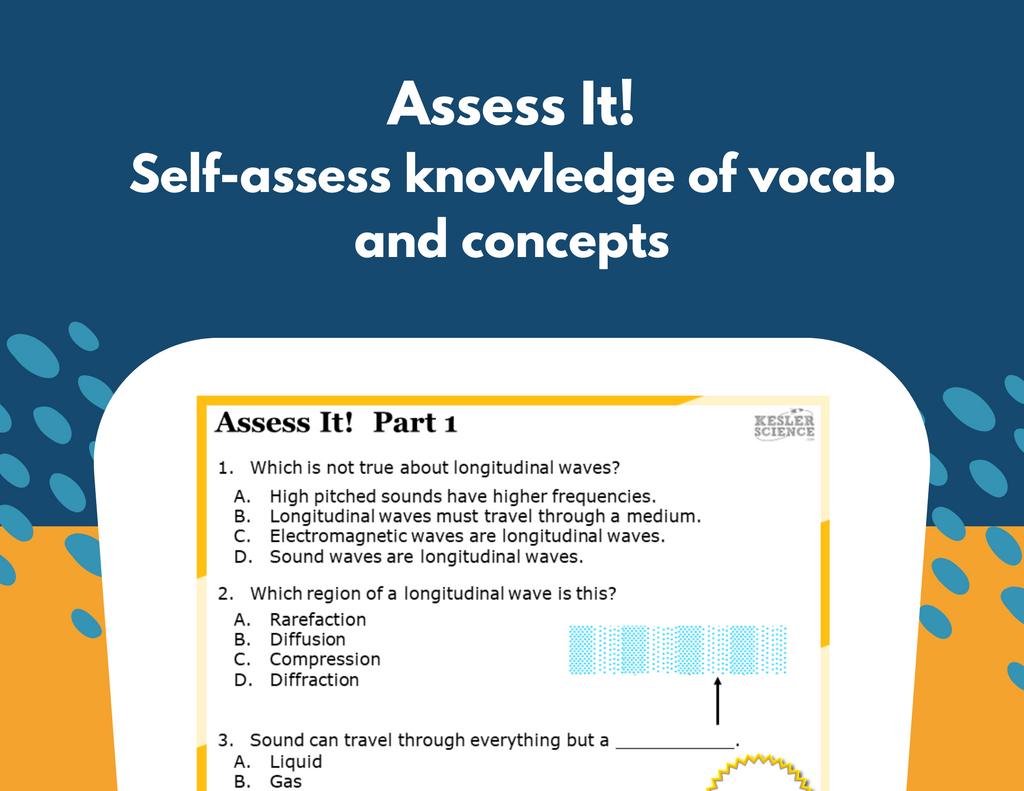 Assess It!
Self-assess knowledge of vocab and concepts

Assess It! Part 1

KESLER SCIENCE

1. Which is not true about longitudinal waves?
A. High pitched sounds have higher frequencies.
B. Longitudinal waves must travel through a medium.
C. Electromagnetic waves are longitudinal waves.
D. Sound waves are longitudinal waves.

2. Which region of a longitudinal wave is this?
A. Rarefaction
B. Diffusion
C. Compression
D. Diffraction

3. Sound can travel through everything but a ____.
A. Liquid
B. Gas